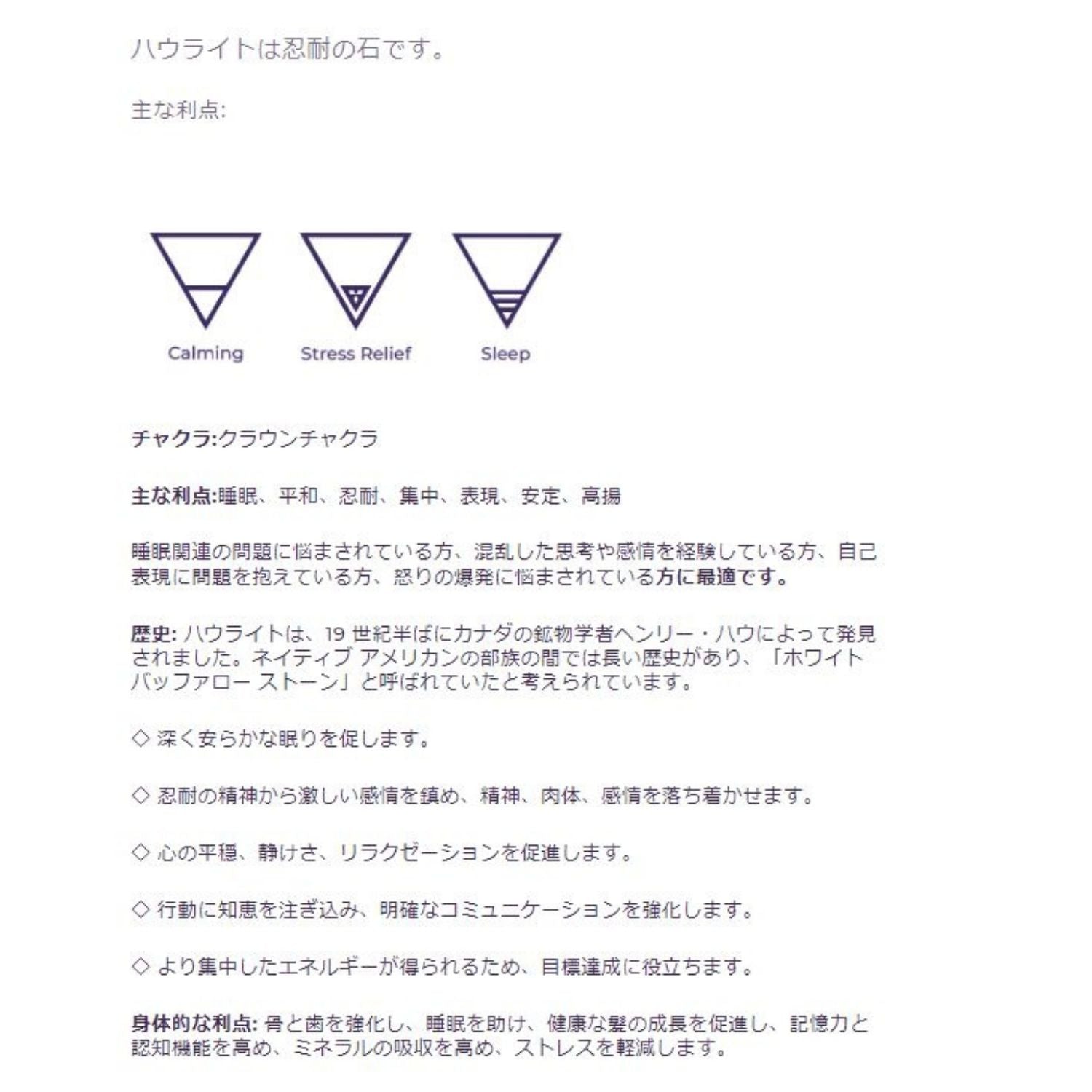 ハウライトは忍耐の石です。

主な利点:

Calming

Stress Relief

Sleep

チャクラ:クラウンチャクラ

主な利点:睡眠、平和、忍耐、集中、表現、安定、高揚

睡眠関連の問題に悩まされている方、混乱した思考や感情を経験している方、自己表現に問題を抱えている方、怒りの爆発に悩まされている方に最適です。

歴史: ハウライトは、19 世紀半ばにカナダの鉱物学者ヘンリー・ハウによって発見されました。ネイティブ アメリカンの部族の間では長い歴史があり、「ホワイト バッファロー ストーン」と呼ばれていたと考えられています。

◇ 深く安らかな眠りを促します。

◇ 忍耐の精神から激しい感情を鎮め、精神、肉体、感情を落ち着かせます。

◇ 心の平穏、静けさ、リラクゼーションを促進します。

◇ 行動に知恵を注ぎ込み、明確なコミュニケーションを強化します。

◇ より集中したエネルギーが得られるため、目標達成に役立ちます。

身体的な利点: 骨と歯を強化し、睡眠を助け、健康な髪の成長を促進し、記憶力と認知機能を高め、ミネラルの吸収を高め、ストレスを軽減します。